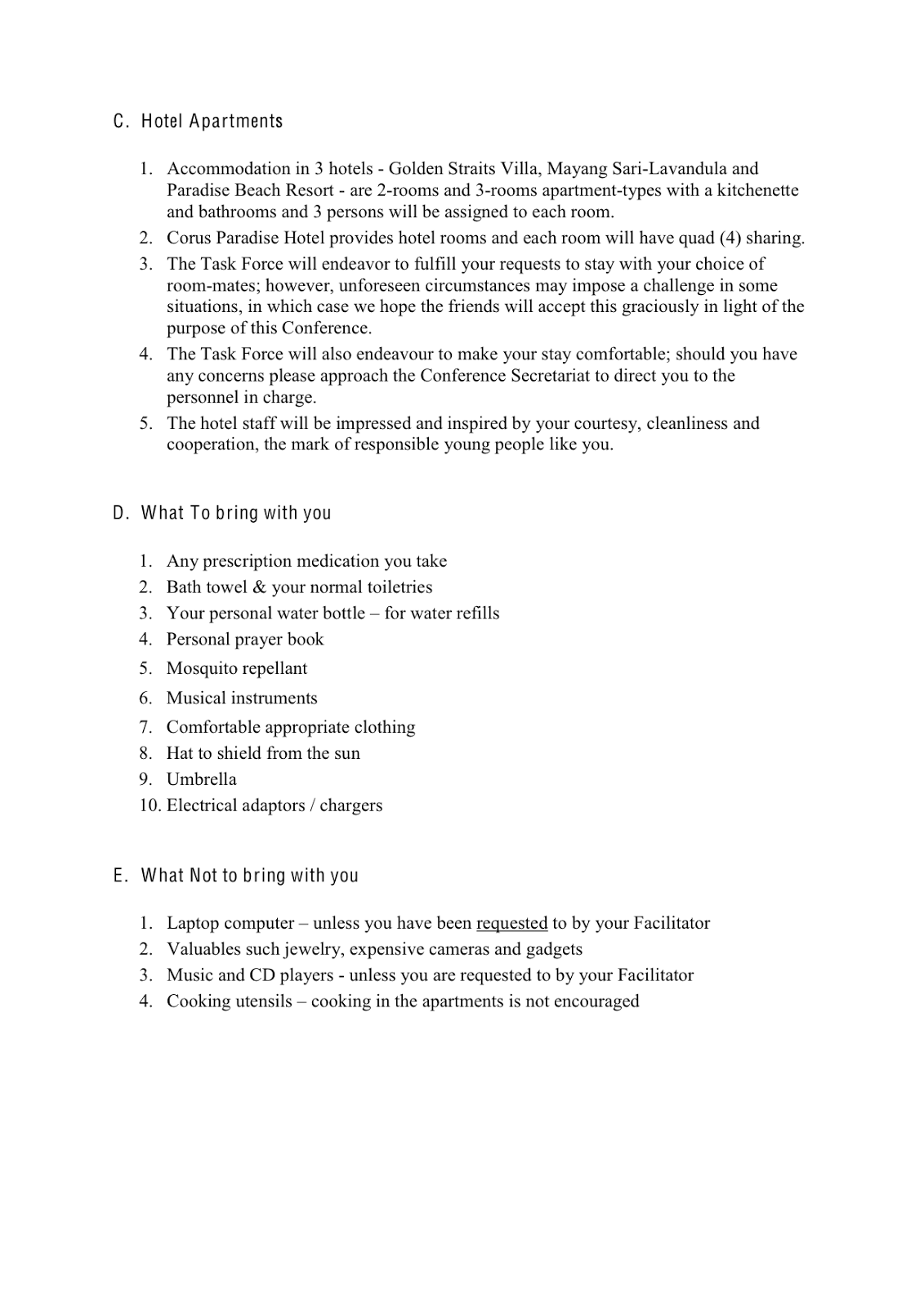 C. Hotel Apartments

1. Accommodation in 3 hotels - Golden Straits Villa, Mayang Sari-Lavandula and Paradise Beach Resort - are 2-rooms and 3-rooms apartment-types with a kitchenette and bathrooms and 3 persons will be assigned to each room.
2. Corus Paradise Hotel provides hotel rooms and each room will have quad (4) sharing.
3. The Task Force will endeavor to fulfill your requests to stay with your choice of room-mates; however, unforeseen circumstances may impose a challenge in some situations, in which case we hope the friends will accept this graciously in light of the purpose of this Conference.
4. The Task Force will also endeavour to make your stay comfortable; should you have any concerns please approach the Conference Secretariat to direct you to the personnel in charge.
5. The hotel staff will be impressed and inspired by your courtesy, cleanliness and cooperation, the mark of responsible young people like you.

D. What To bring with you

1. Any prescription medication you take
2. Bath towel & your normal toiletries
3. Your personal water bottle – for water refills
4. Personal prayer book
5. Mosquito repellant
6. Musical instruments
7. Comfortable appropriate clothing
8. Hat to shield from the sun
9. Umbrella
10. Electrical adaptors / chargers

E. What Not to bring with you

1. Laptop computer – unless you have been requested to by your Facilitator
2. Valuables such jewelry, expensive cameras and gadgets
3. Music and CD players - unless you are requested to by your Facilitator
4. Cooking utensils – cooking in the apartments is not encouraged